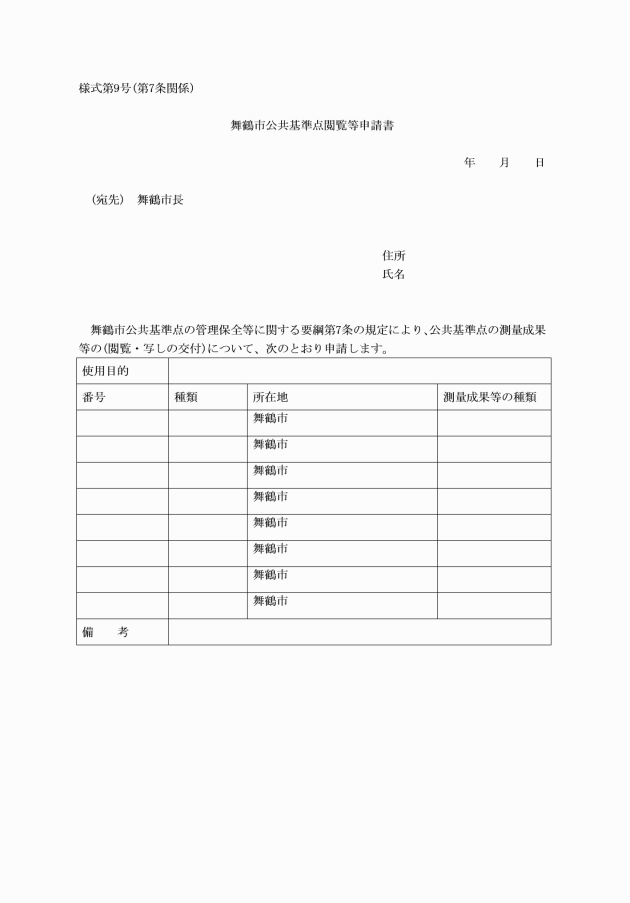 様式第9号(第7条関係)

舞鶴市公共基準点閲覧等申請書

年　月　日

(宛先)　舞鶴市長

住所
氏名

舞鶴市公共基準点の管理保全等に関する要綱第7条の規定により、公共基準点の測量成果等の(閲覧・写しの交付)について、次のとおり申請します。

| 使用目的 | | | |
|---|---|---|---|
| 番号 | 種類 | 所在地 | 測量成果等の種類 |
| | | 舞鶴市 | |
| | | 舞鶴市 | |
| | | 舞鶴市 | |
| | | 舞鶴市 | |
| | | 舞鶴市 | |
| | | 舞鶴市 | |
| | | 舞鶴市 | |
| | | 舞鶴市 | |
| 備　考 | | | |